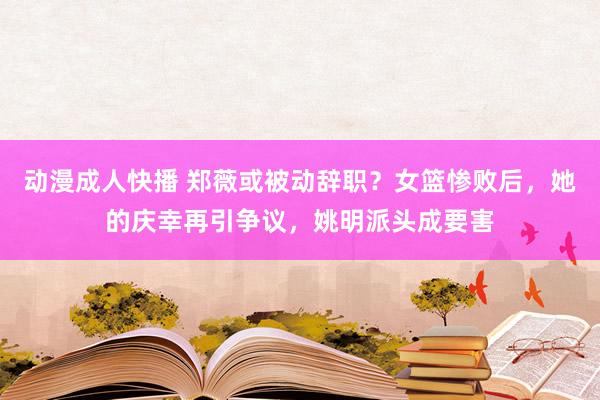 动漫成人快播 郑薇或被动辞职？女篮惨败后，她的庆幸再引争议，姚明派头成要害